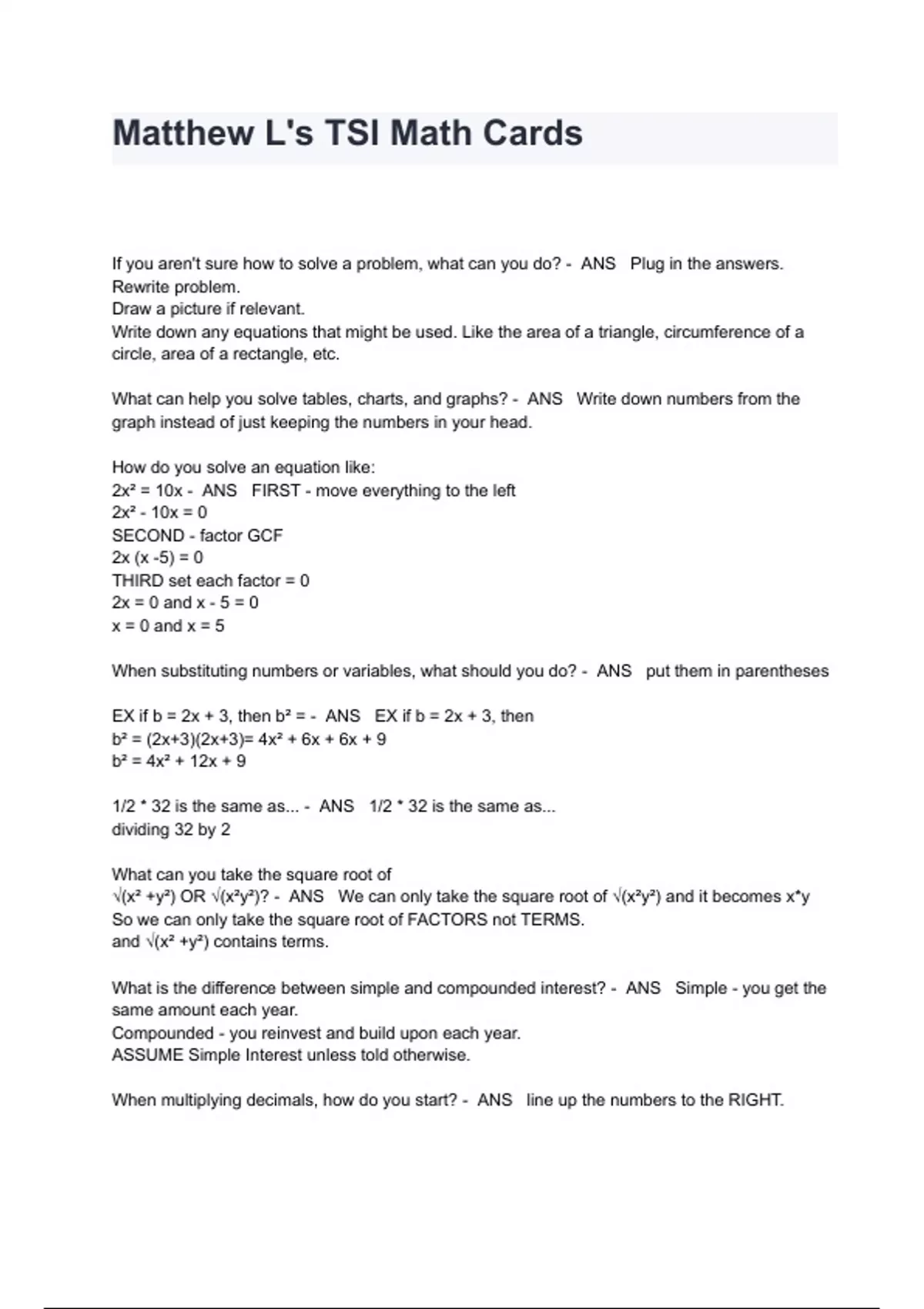 Matthew L's TSI Math Cards

If you aren't sure how to solve a problem, what can you do? - ANS Plug in the answers.
Rewrite problem.
Draw a picture if relevant.
Write down any equations that might be used. Like the area of a triangle, circumference of a circle, area of a rectangle, etc.

What can help you solve tables, charts, and graphs? - ANS Write down numbers from the graph instead of just keeping the numbers in your head.

How do you solve an equation like:
$2x^2 = 10x$ - ANS FIRST - move everything to the left
$2x^2 - 10x = 0$
SECOND - factor GCF
$2x (x -5) = 0$
THIRD set each factor = 0
$2x = 0$ and $x - 5 = 0$
$x = 0$ and $x = 5$

When substituting numbers or variables, what should you do? - ANS put them in parentheses

EX if $b = 2x + 3$, then $b^2 =$ - ANS EX if $b = 2x + 3$, then
$b^2 = (2x+3)(2x+3)= 4x^2 + 6x + 6x + 9$
$b^2 = 4x^2 + 12x + 9$

1/2 * 32 is the same as... - ANS 1/2 * 32 is the same as...
dividing 32 by 2

What can you take the square root of
$\sqrt{(x^2 +y^2)}$ OR $\sqrt{(x^2y^2)}$? - ANS We can only take the square root of $\sqrt{(x^2y^2)}$ and it becomes x*y
So we can only take the square root of FACTORS not TERMS.
and $\sqrt{(x^2 +y^2)}$ contains terms.

What is the difference between simple and compounded interest? - ANS Simple - you get the same amount each year.
Compounded - you reinvest and build upon each year.
ASSUME Simple Interest unless told otherwise.

When multiplying decimals, how do you start? - ANS line up the numbers to the RIGHT.